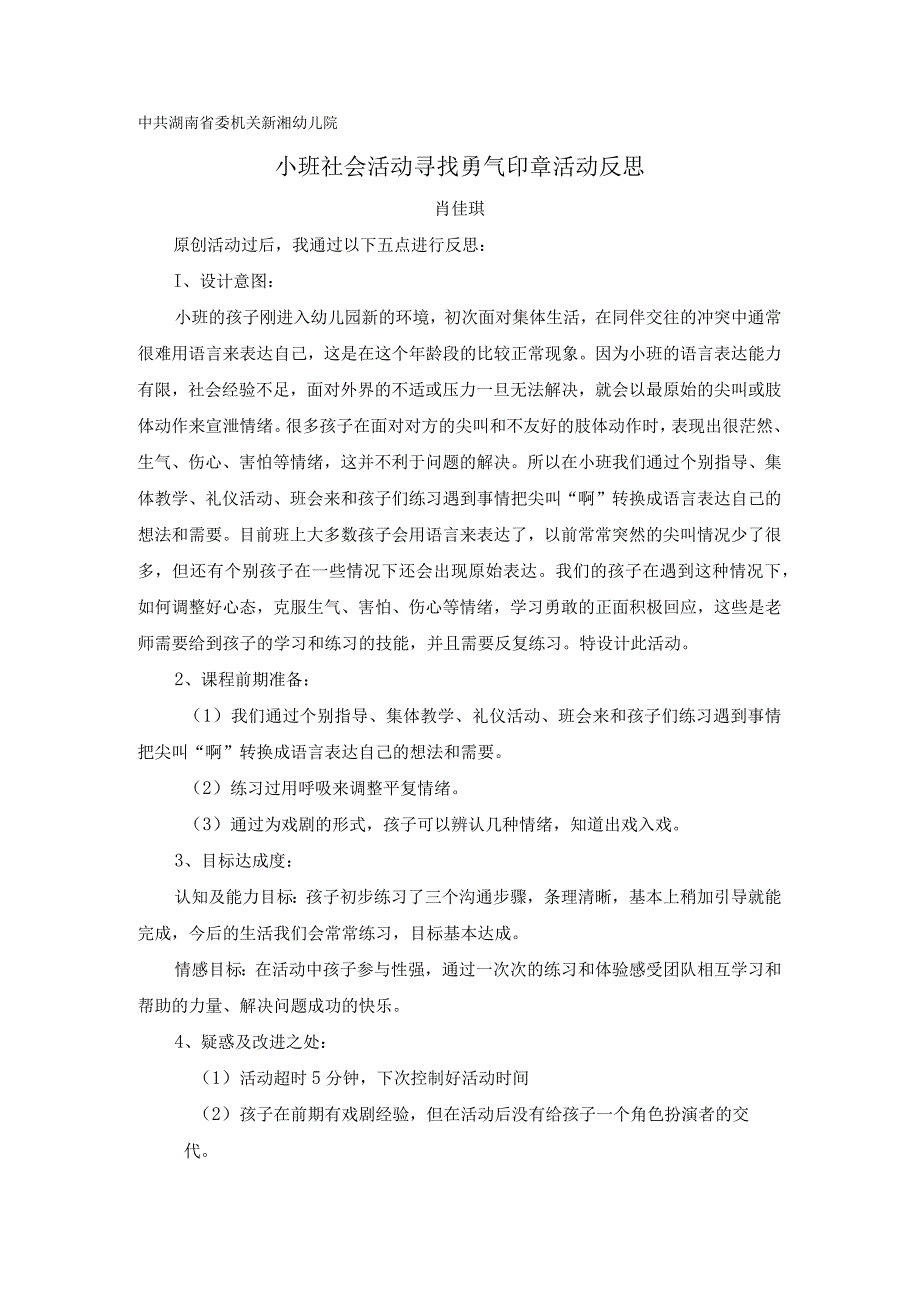 中共湖南省委机关新湘幼儿院

小班社会活动寻找勇气印章活动反思

肖佳琪

原创活动过后，我通过以下五点进行反思：

I、设计意图：

小班的孩子刚进入幼儿园新的环境，初次面对集体生活，在同伴交往的冲突中通常很难用语言来表达自己，这是在这个年龄段的比较正常现象。因为小班的语言表达能力有限，社会经验不足，面对外界的不适或压力一旦无法解决，就会以最原始的尖叫或肢体动作来宣泄情绪。很多孩子在面对对方的尖叫和不友好的肢体动作时，表现出很茫然、生气、伤心、害怕等情绪，这并不利于问题的解决。所以在小班我们通过个别指导、集体教学、礼仪活动、班会来和孩子们练习遇到事情把尖叫“啊”转换成语言表达自己的想法和需要。目前班上大多数孩子会用语言来表达了，以前常常突然的尖叫情况少了很多，但还有个别孩子在一些情况下还会出现原始表达。我们的孩子在遇到这种情况下，如何调整好心态，克服生气、害怕、伤心等情绪，学习勇敢的正面积极回应，这些是老师需要给到孩子的学习和练习的技能，并且需要反复练习。特设计此活动。

2、课程前期准备：

（1）我们通过个别指导、集体教学、礼仪活动、班会来和孩子们练习遇到事情把尖叫“啊”转换成语言表达自己的想法和需要。

（2）练习过用呼吸来调整平复情绪。

（3）通过为戏剧的形式，孩子可以辨认几种情绪，知道出戏入戏。

3、目标达成度：

认知及能力目标：孩子初步练习了三个沟通步骤，条理清晰，基本上稍加引导就能完成，今后的生活我们会常常练习，目标基本达成。

情感目标：在活动中孩子参与性强，通过一次次的练习和体验感受团队相互学习和帮助的力量、解决问题成功的快乐。

4、疑惑及改进之处：

（1）活动超时5分钟，下次控制好活动时间

（2）孩子在前期有戏剧经验，但在活动后没有给孩子一个角色扮演者的交代。